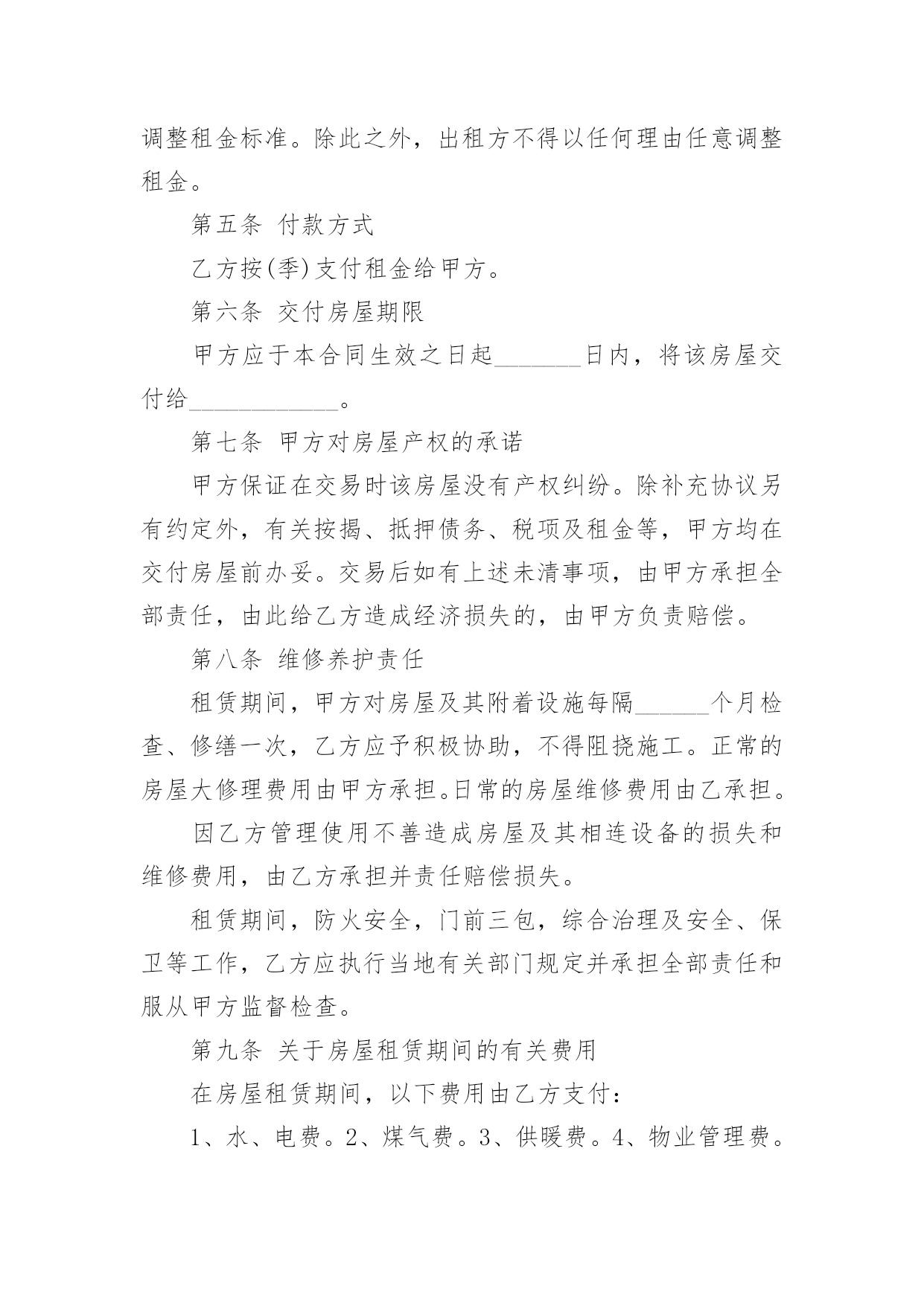 调整租金标准。除此之外，出租方不得以任何理由任意调整租金。

第五条 付款方式

乙方按(季)支付租金给甲方。

第六条 交付房屋期限

甲方应于本合同生效之日起_______日内，将该房屋交付给____________。

第七条 甲方对房屋产权的承诺

甲方保证在交易时该房屋没有产权纠纷。除补充协议另有约定外，有关按揭、抵押债务、税项及租金等，甲方均在交付房屋前办妥。交易后如有上述未清事项，由甲方承担全部责任，由此给乙方造成经济损失的，由甲方负责赔偿。

第八条 维修养护责任

租赁期间，甲方对房屋及其附着设施每隔______个月检查、修缮一次，乙方应予积极协助，不得阻挠施工。正常的房屋大修理费用由甲方承担。日常的房屋维修费用由乙承担。

因乙方管理使用不善造成房屋及其相连设备的损失和维修费用，由乙方承担并责任赔偿损失。

租赁期间，防火安全，门前三包，综合治理及安全、保卫等工作，乙方应执行当地有关部门规定并承担全部责任和服从甲方监督检查。

第九条 关于房屋租赁期间的有关费用

在房屋租赁期间，以下费用由乙方支付：

1、水、电费。2、煤气费。3、供暖费。4、物业管理费。